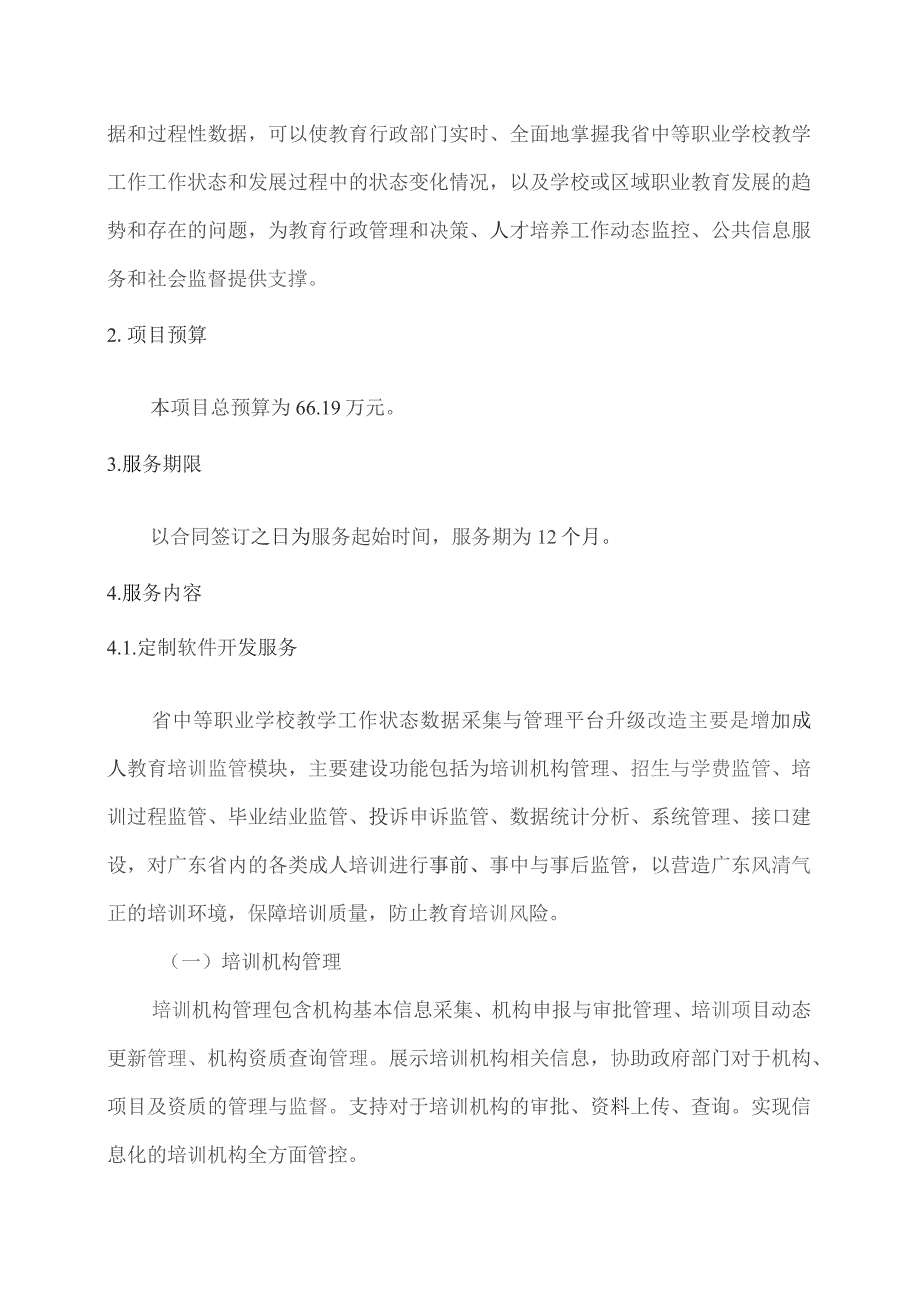 据和过程性数据，可以使教育行政部门实时、全面地掌握我省中等职业学校教学工作工作状态和发展过程中的状态变化情况，以及学校或区域职业教育发展的趋势和存在的问题，为教育行政管理和决策、人才培养工作动态监控、公共信息服务和社会监督提供支撑。

2. 项目预算

本项目总预算为 66.19 万元。

3.服务期限

以合同签订之日为服务起始时间，服务期为 12 个月。

4.服务内容

4.1.定制软件开发服务

省中等职业学校教学工作状态数据采集与管理平台升级改造主要是增加成人教育培训监管模块，主要建设功能包括为培训机构管理、招生与学费监管、培训过程监管、毕业结业监管、投诉申诉监管、数据统计分析、系统管理、接口建设，对广东省内的各类成人培训进行事前、事中与事后监管，以营造广东风清气正的培训环境，保障培训质量，防止教育培训风险。

（一）培训机构管理

培训机构管理包含机构基本信息采集、机构申报与审批管理、培训项目动态更新管理、机构资质查询管理。展示培训机构相关信息，协助政府部门对于机构、项目及资质的管理与监督。支持对于培训机构的审批、资料上传、查询。实现信息化的培训机构全方面管控。